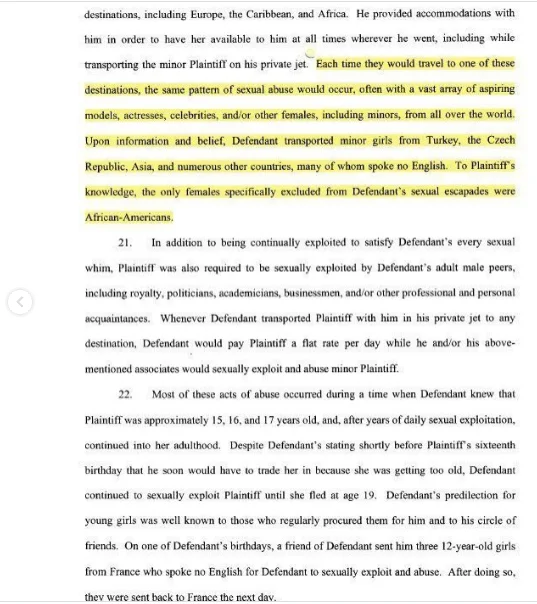 destinations, including Europe, the Caribbean, and Africa. He provided accommodations with him in order to have her available to him at all times wherever he went, including while transporting the minor Plaintiff on his private jet. Each time they would travel to one of these destinations, the same pattern of sexual abuse would occur, often with a vast array of aspiring models, actresses, celebrities, and/or other females, including minors, from all over the world. Upon information and belief, Defendant transported minor girls from Turkey, the Czech Republic, Asia, and numerous other countries, many of whom spoke no English. To Plaintiff's knowledge, the only females specifically excluded from Defendant's sexual escapades were African-Americans.

21. In addition to being continually exploited to satisfy Defendant's every sexual whim, Plaintiff was also required to be sexually exploited by Defendant's adult male peers, including royalty, politicians, academicians, businessmen, and/or other professional and personal acquaintances. Whenever Defendant transported Plaintiff with him in his private jet to any destination, Defendant would pay Plaintiff a flat rate per day while he and/or his above-mentioned associates would sexually exploit and abuse minor Plaintiff.

22. Most of these acts of abuse occurred during a time when Defendant knew that Plaintiff was approximately 15, 16, and 17 years old, and, after years of daily sexual exploitation, continued into her adulthood. Despite Defendant's stating shortly before Plaintiff's sixteenth birthday that he soon would have to trade her in because she was getting too old, Defendant continued to sexually exploit Plaintiff until she fled at age 19. Defendant's predilection for young girls was well known to those who regularly procured them for him and to his circle of friends. On one of Defendant's birthdays, a friend of Defendant sent him three 12-year-old girls from France who spoke no English for Defendant to sexually exploit and abuse. After doing so, they were sent back to France the next day.